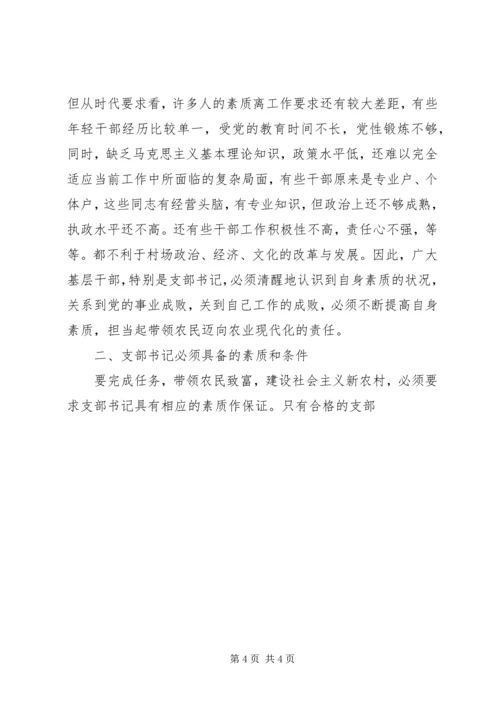 但从时代要求看，许多人的素质离工作要求还有较大差距，有些年轻干部经历比较单一，受党的教育时间不长，党性锻炼不够，同时，缺乏马克思主义基本理论知识，政策水平低，还难以完全适应当前工作中所面临的复杂局面，有些干部原来是专业户、个体户，这些同志有经营头脑，有专业知识，但政治上还不够成熟，执政水平还不高。还有些干部工作积极性不高，责任心不强，等等。都不利于村场政治、经济、文化的改革与发展。因此，广大基层干部，特别是支部书记，必须清醒地认识到自身素质的状况，关系到党的事业成败，关到自己工作的成败，必须不断提高自身素质，担当起带领农民迈向农业现代化的责任。

二、支部书记必须具备的素质和条件

要完成任务，带领农民致富，建设社会主义新农村，必须要求支部书记具有相应的素质作保证。只有合格的支部

第 4 页 共 4 页